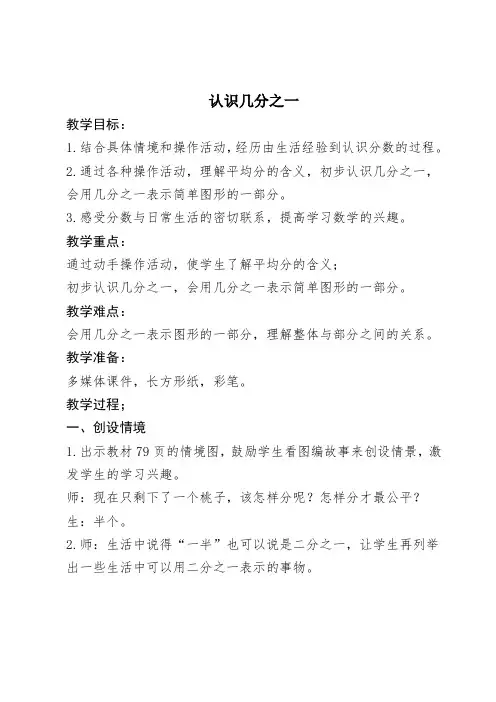 认识几分之一

教学目标：

1. 结合具体情境和操作活动，经历由生活经验到认识分数的过程。

2. 通过各种操作活动，理解平均分的含义，初步认识几分之一，会用几分之一表示简单图形的一部分。

3. 感受分数与日常生活的密切联系，提高学习数学的兴趣。

教学重点：

通过动手操作活动，使学生了解平均分的含义；

初步认识几分之一，会用几分之一表示简单图形的一部分。

教学难点：

会用几分之一表示图形的一部分，理解整体与部分之间的关系。

教学准备：

多媒体课件，长方形纸，彩笔。

教学过程；

一、创设情境

1. 出示教材 79 页的情境图，鼓励学生看图编故事来创设情景，激发学生的学习兴趣。

师：现在只剩下了一个桃子，该怎样分呢？怎样分才最公平？

生：半个。

2. 师：生活中说得“一半”也可以说是二分之一，让学生再列举出一些生活中可以用二分之一表示的事物。